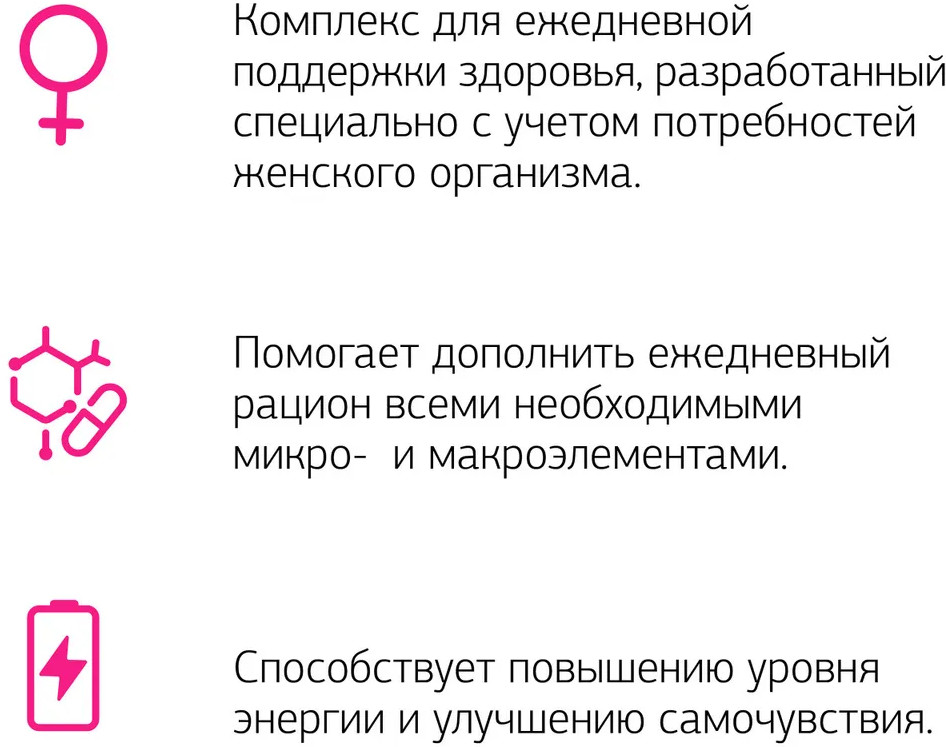 Комплекс для ежедневной поддержки здоровья, разработанный специально с учетом потребностей женского организма.

Помогает дополнить ежедневный рацион всеми необходимыми микро- и макроэлементами.

Способствует повышению уровня энергии и улучшению самочувствия.